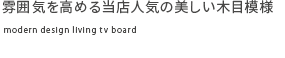 雰囲気を高める当店人気の美しい木目模様

modern design living tv board